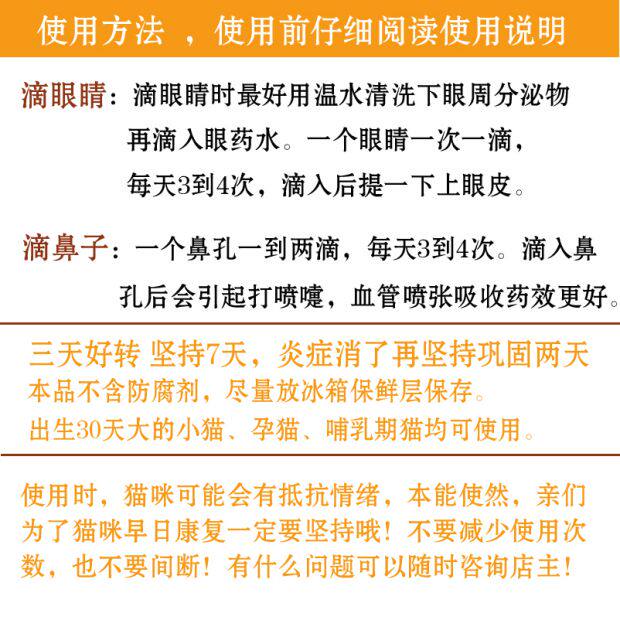 使用方法 ，使用前仔细阅读使用说明

滴眼睛：滴眼睛时最好用温水清洗下眼周分泌物再滴入眼药水。一个眼睛一次一滴，每天3到4次，滴入后提一下上眼皮。

滴鼻子：一个鼻孔一到两滴，每天3到4次。滴入鼻孔后会引起打喷嚏，血管喷张吸收药效更好。

三天好转 坚持7天，炎症消了再坚持巩固两天
本品不含防腐剂，尽量放冰箱保鲜层保存。
出生30天大的小猫、孕猫、哺乳期猫均可使用。

使用时，猫咪可能会有抵抗情绪，本能使然，亲们为了猫咪早日康复一定要坚持哦！不要减少使用次数，也不要间断！有什么问题可以随时咨询店主！